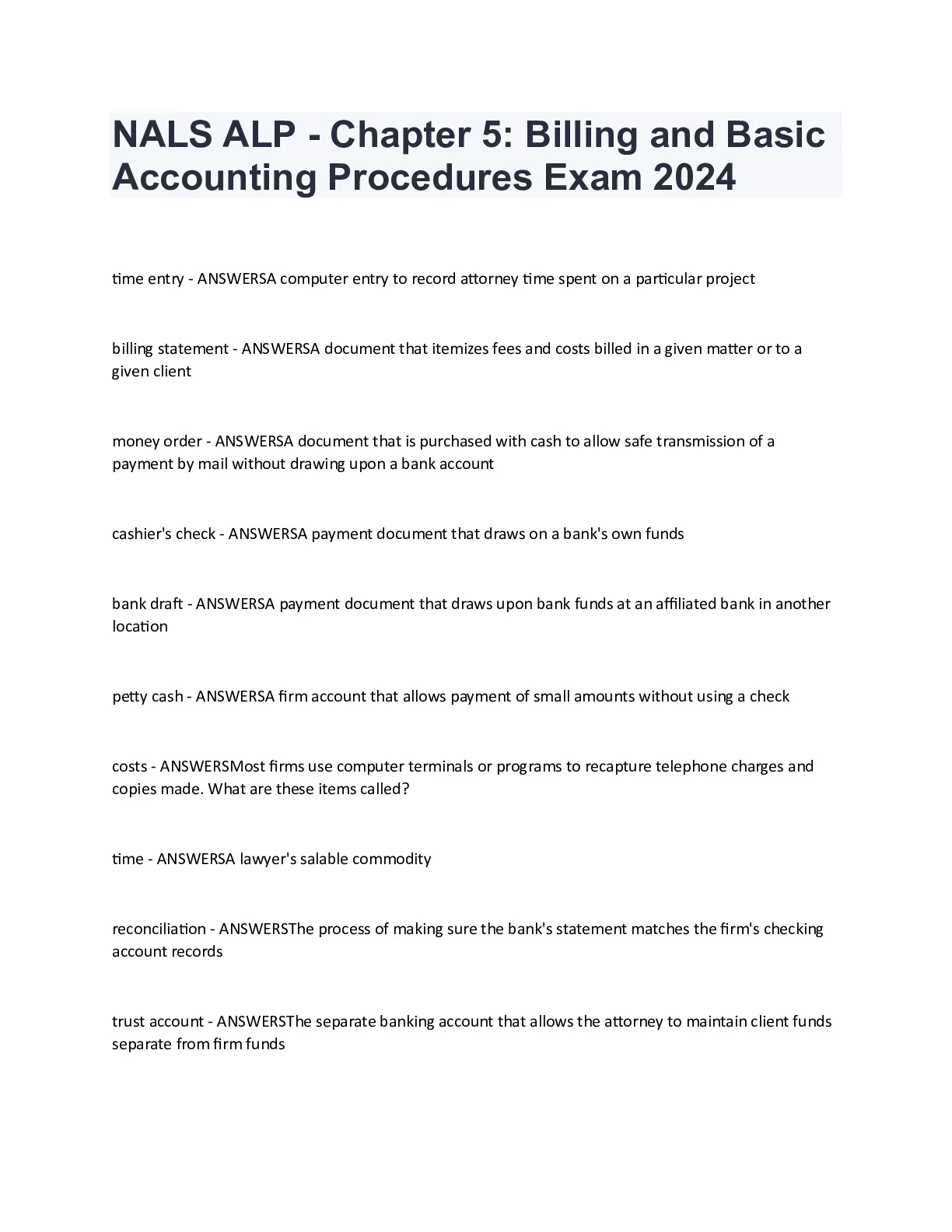 NALS ALP - Chapter 5: Billing and Basic Accounting Procedures Exam 2024

time entry - ANSWERSA computer entry to record attorney time spent on a particular project

billing statement - ANSWERSA document that itemizes fees and costs billed in a given matter or to a given client

money order - ANSWERSA document that is purchased with cash to allow safe transmission of a payment by mail without drawing upon a bank account

cashier's check - ANSWERSA payment document that draws on a bank's own funds

bank draft - ANSWERSA payment document that draws upon bank funds at an affiliated bank in another location

petty cash - ANSWERSA firm account that allows payment of small amounts without using a check

costs - ANSWERSMost firms use computer terminals or programs to recapture telephone charges and copies made. What are these items called?

time - ANSWERSA lawyer's salable commodity

reconciliation - ANSWERSThe process of making sure the bank's statement matches the firm's checking account records

trust account - ANSWERSThe separate banking account that allows the attorney to maintain client funds separate from firm funds